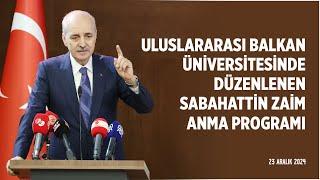 ULUSLARARASI BALKAN ÜNİVERSİTESİNDE DÜZENLENEN SABAHATTİN ZAİM ANMA PROGRAMI

23 ARALIK 2024